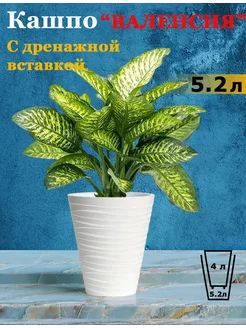 Кашпо "ВАЛЕНСИЯ"

С дренажной вставкой

5.2л

4 л

5.2л